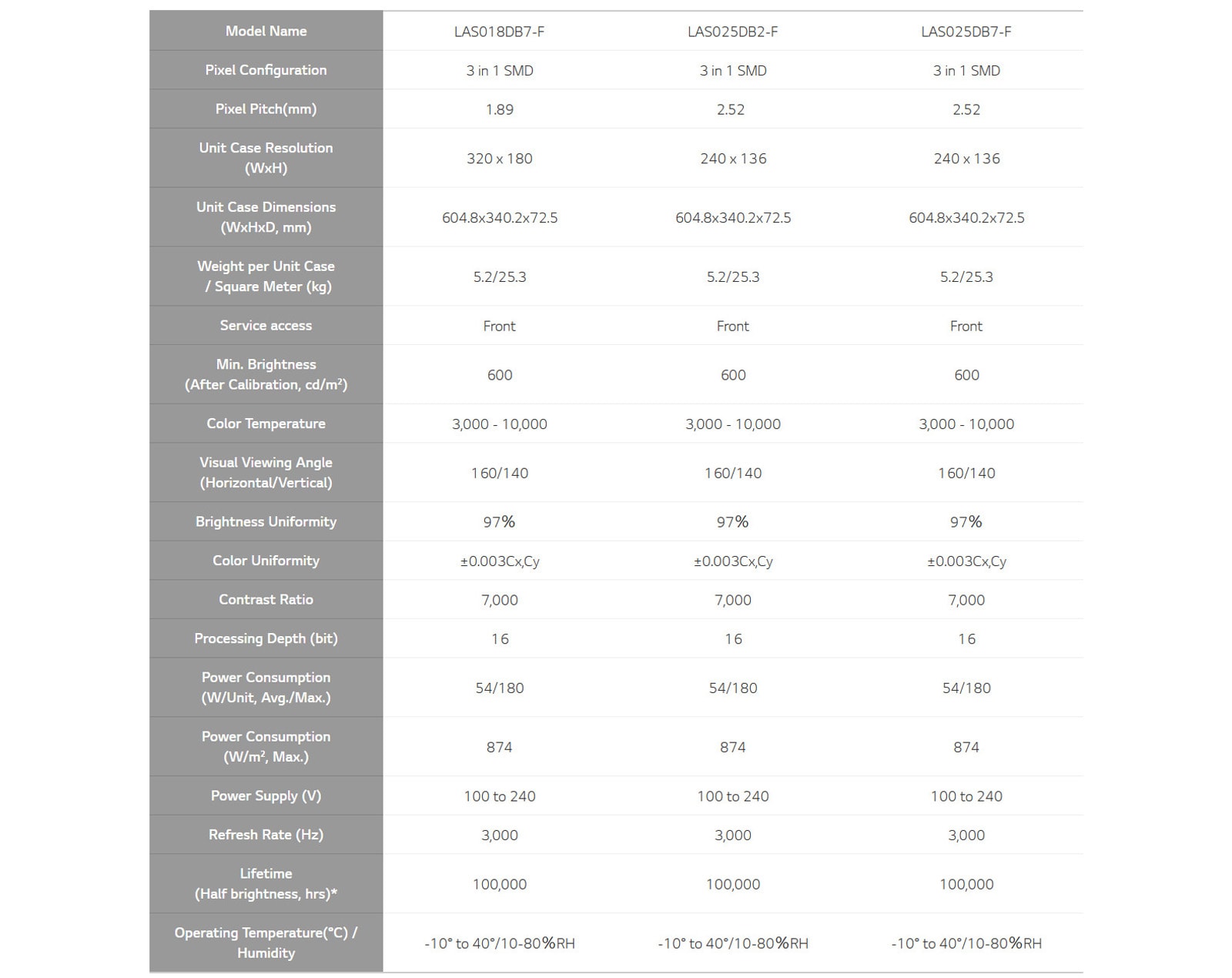 | Model Name | LAS018DB7-F | LAS025DB2-F | LAS025DB7-F |
|---|---|---|---|
| Pixel Configuration | 3 in 1 SMD | 3 in 1 SMD | 3 in 1 SMD |
| Pixel Pitch(mm) | 1.89 | 2.52 | 2.52 |
| Unit Case Resolution (WxH) | 320 x 180 | 240 x 136 | 240 x 136 |
| Unit Case Dimensions (WxHxD, mm) | 604.8x340.2x72.5 | 604.8x340.2x72.5 | 604.8x340.2x72.5 |
| Weight per Unit Case / Square Meter (kg) | 5.2/25.3 | 5.2/25.3 | 5.2/25.3 |
| Service access | Front | Front | Front |
| Min. Brightness (After Calibration, cd/m$^2$) | 600 | 600 | 600 |
| Color Temperature | 3,000 - 10,000 | 3,000 - 10,000 | 3,000 - 10,000 |
| Visual Viewing Angle (Horizontal/Vertical) | 160/140 | 160/140 | 160/140 |
| Brightness Uniformity | 97% | 97% | 97% |
| Color Uniformity | ±0.003Cx,Cy | ±0.003Cx,Cy | ±0.003Cx,Cy |
| Contrast Ratio | 7,000 | 7,000 | 7,000 |
| Processing Depth (bit) | 16 | 16 | 16 |
| Power Consumption (W/Unit, Avg./Max.) | 54/180 | 54/180 | 54/180 |
| Power Consumption (W/m$^2$, Max.) | 874 | 874 | 874 |
| Power Supply (V) | 100 to 240 | 100 to 240 | 100 to 240 |
| Refresh Rate (Hz) | 3,000 | 3,000 | 3,000 |
| Lifetime (Half brightness, hrs)* | 100,000 | 100,000 | 100,000 |
| Operating Temperature(°C) / Humidity | -10° to 40°/10-80%RH | -10° to 40°/10-80%RH | -10° to 40°/10-80%RH |